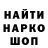 НАЙТИ
НАРКО
ШОП